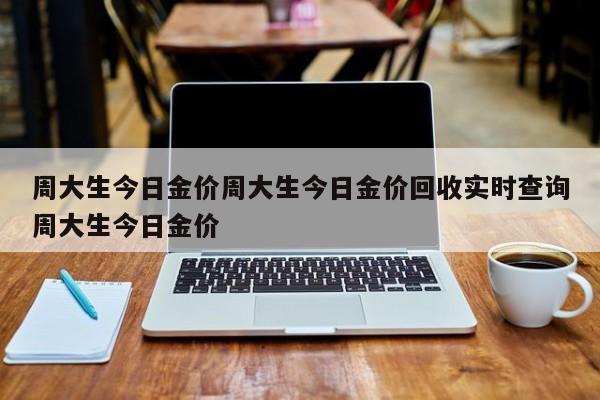 周大生今日金价周大生今日金价回收实时查询周大生今日金价